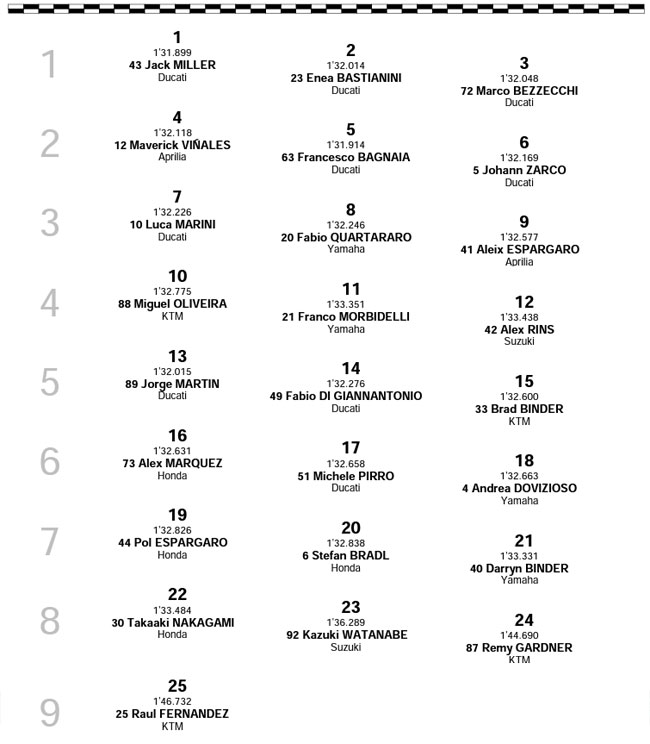 1
1
1'31.899
43 Jack MILLER
Ducati

2
1'32.014
23 Enea BASTIANINI
Ducati

3
1'32.048
72 Marco BEZZECCHI
Ducati

2
4
1'32.118
12 Maverick VIÑALES
Aprilia

5
1'31.914
63 Francesco BAGNAIA
Ducati

6
1'32.169
5 Johann ZARCO
Ducati

3
7
1'32.226
10 Luca MARINI
Ducati

8
1'32.246
20 Fabio QUARTARARO
Yamaha

9
1'32.577
41 Aleix ESPARGARO
Aprilia

4
10
1'32.775
88 Miguel OLIVEIRA
KTM

11
1'33.351
21 Franco MORBIDELLI
Yamaha

12
1'33.438
42 Alex RINS
Suzuki

5
13
1'32.015
89 Jorge MARTIN
Ducati

14
1'32.276
49 Fabio DI GIANNANTONIO
Ducati

15
1'32.600
33 Brad BINDER
KTM

6
16
1'32.631
73 Alex MARQUEZ
Honda

17
1'32.658
51 Michele PIRRO
Ducati

18
1'32.663
4 Andrea DOVIZIOSO
Yamaha

7
19
1'32.826
44 Pol ESPARGARO
Honda

20
1'32.838
6 Stefan BRADL
Honda

21
1'33.331
40 Darryn BINDER
Yamaha

8
22
1'33.484
30 Takaaki NAKAGAMI
Honda

23
1'36.289
92 Kazuki WATANABE
Suzuki

24
1'44.690
87 Remy GARDNER
KTM

9
25
1'46.732
25 Raul FERNANDEZ
KTM